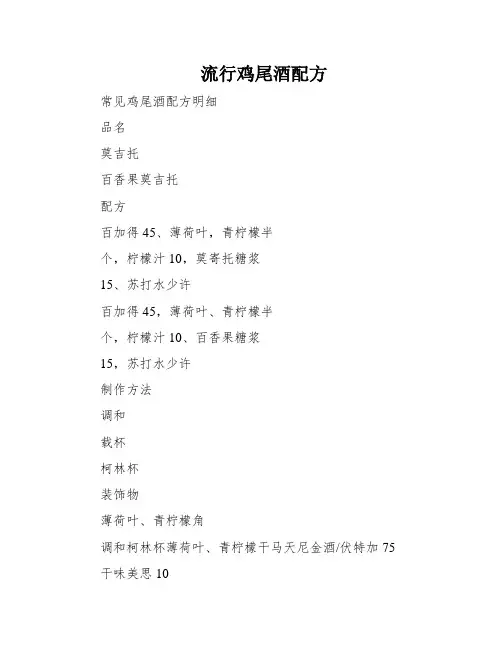 流行鸡尾酒配方

常见鸡尾酒配方明细

品名

莫吉托

百香果莫吉托

配方

百加得 45、薄荷叶，青柠檬半

个，柠檬汁 10，莫寄托糖浆

15、苏打水少许

百加得 45，薄荷叶、青柠檬半

个，柠檬汁 10、百香果糖浆

15，苏打水少许

制作方法

调和

载杯

柯林杯

装饰物

薄荷叶、青柠檬角

调和柯林杯薄荷叶、青柠檬干马天尼金酒/伏特加 75

干味美思 10